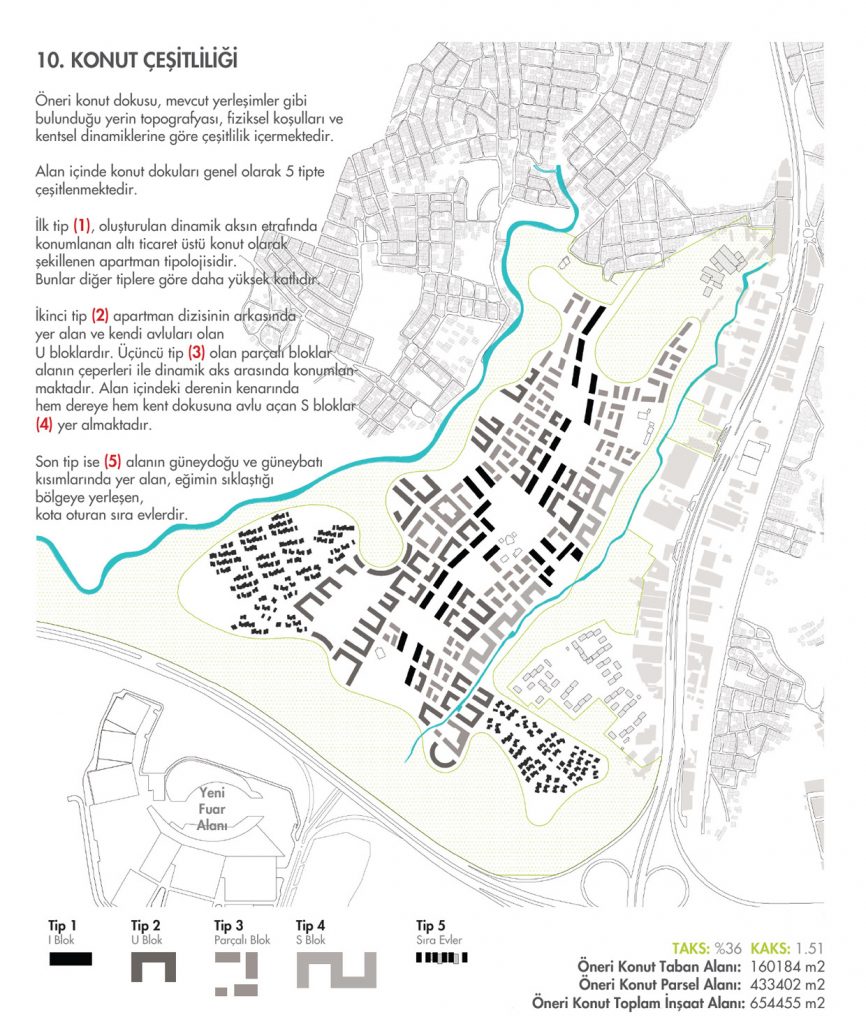 10. KONUT ÇEŞİTLİLİĞİ

Öneri konut dokusu, mevcut yerleşimler gibi bulunduğu yerin topografyası, fiziksel koşulları ve kentsel dinamiklerine göre çeşitlilik içermektedir.

Alan içinde konut dokuları genel olarak 5 tipte çeşitlenmektedir.

İlk tip (1), oluşturulan dinamik aksın etrafında konumlanan altı ticaret üstü konut olarak şekillenen apartman tipolojisidir. Bunlar diğer tiplere göre daha yüksek katlıdır.

İkinci tip (2) apartman dizisinin arkasında yer alan ve kendi avluları olan U bloklardır. Üçüncü tip (3) olan parçalı bloklar alanın çeperleri ile dinamik aks arasında konumlanmaktadır. Alan içindeki derenin kenarında hem dereye hem kent dokusuna avlu açan S bloklar (4) yer almaktadır.

Son tip ise (5) alanın güneydoğu ve güneybatı kısımlarında yer alan, eğimin sıklaştığı bölgeye yerleşen, kota oturan sıra evlerdir.

Yeni Fuar Alanı

Tip 1
I Blok

Tip 2
U Blok

Tip 3
Parçalı Blok

Tip 4
S Blok

Tip 5
Sıra Evler

TAKS: %36 KAKS: 1.51
Öneri Konut Taban Alanı: 160184 m2
Öneri Konut Parsel Alanı: 433402 m2
Öneri Konut Toplam İnşaat Alanı: 654455 m2